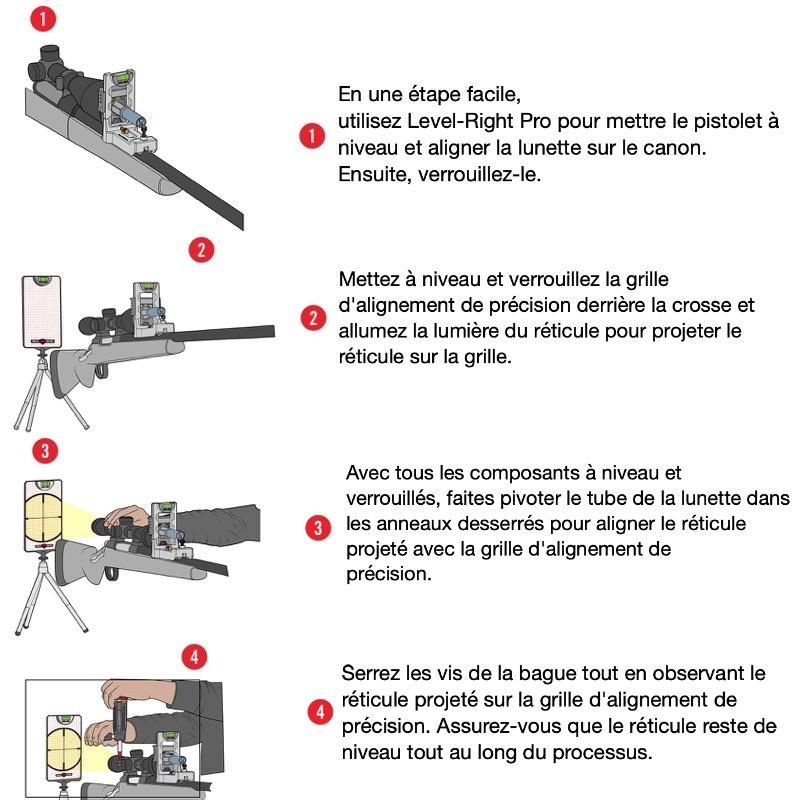 1

1 En une étape facile, utilisez Level-Right Pro pour mettre le pistolet à niveau et aligner la lunette sur le canon. Ensuite, verrouillez-le.

2

2 Mettez à niveau et verrouillez la grille d'alignement de précision derrière la crosse et allumez la lumière du réticule pour projeter le réticule sur la grille.

3

3 Avec tous les composants à niveau et verrouillés, faites pivoter le tube de la lunette dans les anneaux desserrés pour aligner le réticule projeté avec la grille d'alignement de précision.

4

4 Serrez les vis de la bague tout en observant le réticule projeté sur la grille d'alignement de précision. Assurez-vous que le réticule reste de niveau tout au long du processus.